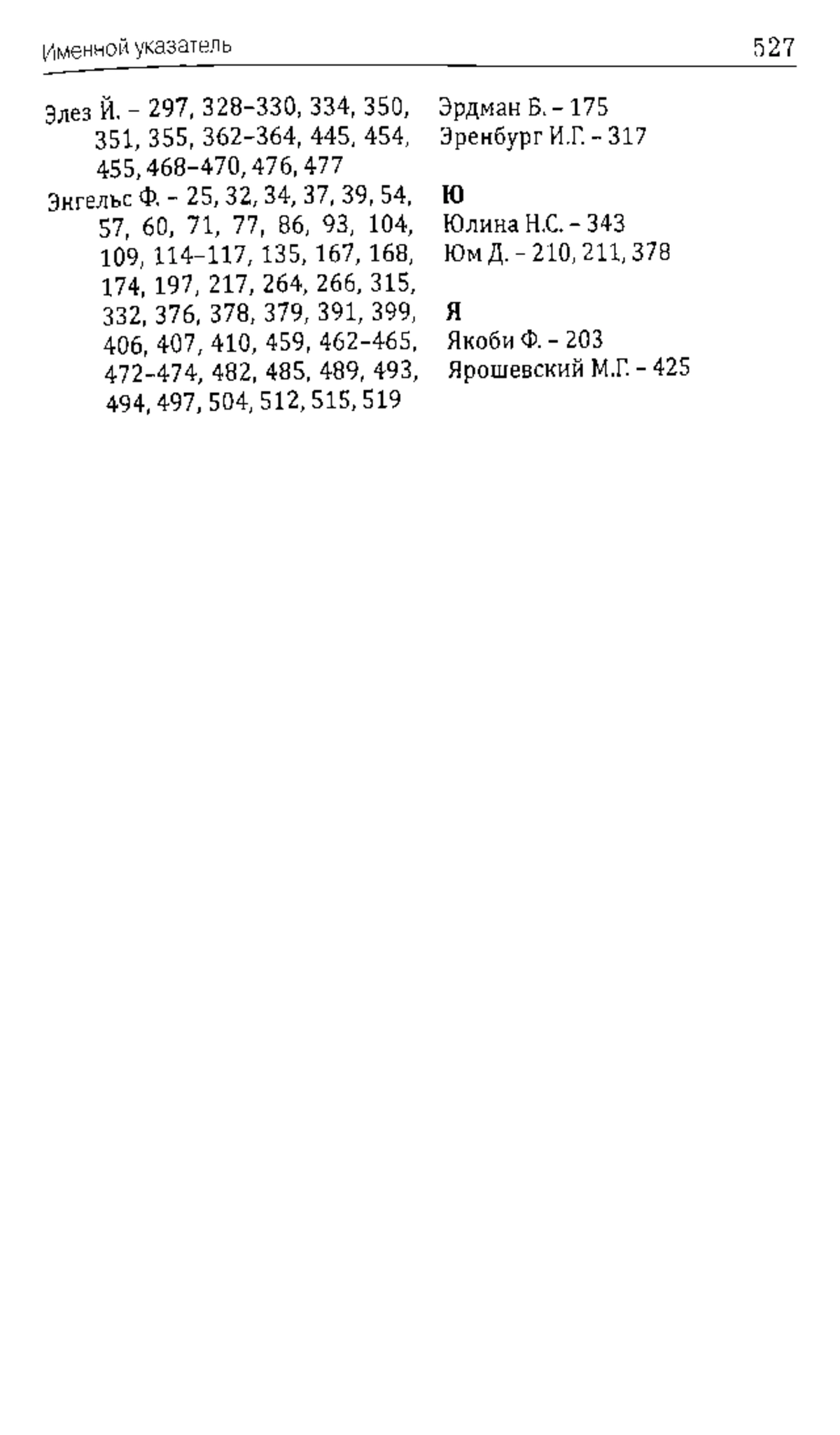 Именной указатель 527

Элез Й. – 297, 328–330, 334, 350, 351, 355, 362–364, 445, 454, 455, 468–470, 476, 477
Энгельс Ф. – 25, 32, 34, 37, 39, 54, 57, 60, 71, 77, 86, 93, 104, 109, 114–117, 135, 167, 168, 174, 197, 217, 264, 266, 315, 332, 376, 378, 379, 391, 399, 406, 407, 410, 459, 462–465, 472–474, 482, 485, 489, 493, 494, 497, 504, 512, 515, 519

Эрдман Б. – 175
Эренбург И.Г. – 317

Ю
Юлина Н.С. – 343
Юм Д. – 210, 211, 378

Я
Якоби Ф. – 203
Ярошевский М.Г. – 425